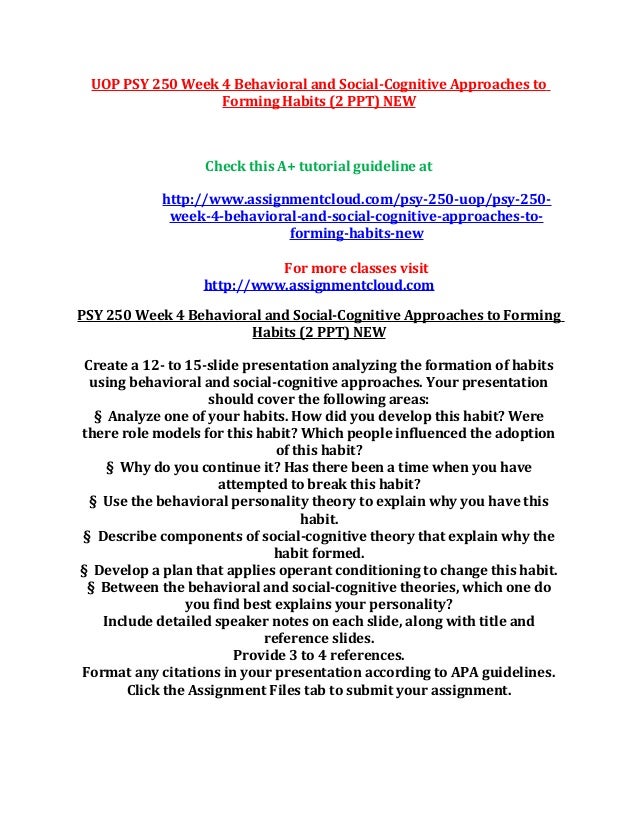 UOP PSY 250 Week 4 Behavioral and Social-Cognitive Approaches to Forming Habits (2 PPT) NEW

Check this A+ tutorial guideline at

http://www.assignmentcloud.com/psy-250-uop/psy-250-week-4-behavioral-and-social-cognitive-approaches-to-forming-habits-new

For more classes visit
http://www.assignmentcloud.com

PSY 250 Week 4 Behavioral and Social-Cognitive Approaches to Forming Habits (2 PPT) NEW

Create a 12- to 15-slide presentation analyzing the formation of habits using behavioral and social-cognitive approaches. Your presentation should cover the following areas:
§ Analyze one of your habits. How did you develop this habit? Were there role models for this habit? Which people influenced the adoption of this habit?
§ Why do you continue it? Has there been a time when you have attempted to break this habit?
§ Use the behavioral personality theory to explain why you have this habit.
§ Describe components of social-cognitive theory that explain why the habit formed.
§ Develop a plan that applies operant conditioning to change this habit.
§ Between the behavioral and social-cognitive theories, which one do you find best explains your personality?
Include detailed speaker notes on each slide, along with title and reference slides.
Provide 3 to 4 references.
Format any citations in your presentation according to APA guidelines.
Click the Assignment Files tab to submit your assignment.